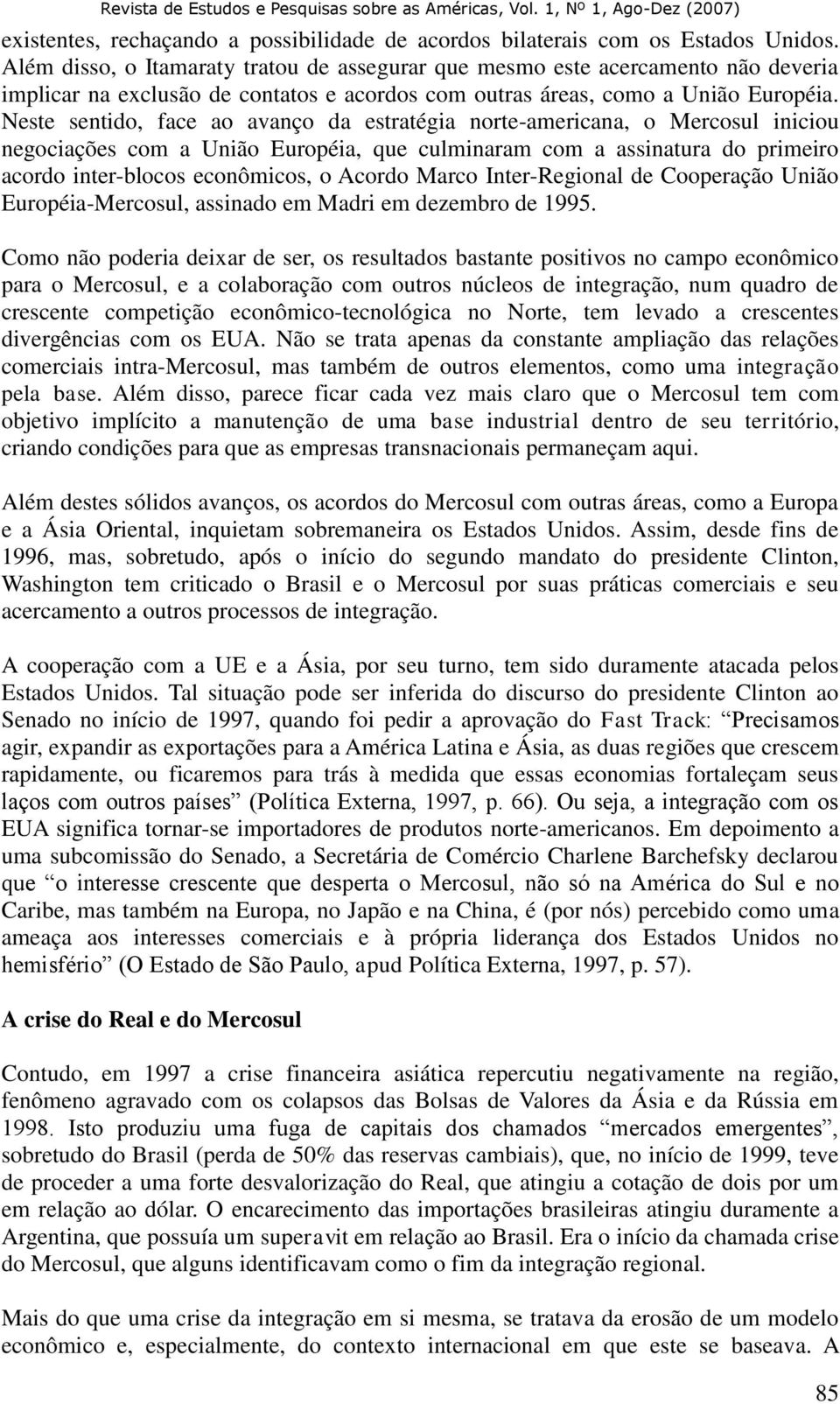 Revista de Estudos e Pesquisas sobre as Américas, Vol. 1, Nº 1, Ago-Dez (2007)

existentes, rechaçando a possibilidade de acordos bilaterais com os Estados Unidos. Além disso, o Itamaraty tratou de assegurar que mesmo este acercamento não deveria implicar na exclusão de contatos e acordos com outras áreas, como a União Européia. Neste sentido, face ao avanço da estratégia norte-americana, o Mercosul iniciou negociações com a União Européia, que culminaram com a assinatura do primeiro acordo inter-blocos econômicos, o Acordo Marco Inter-Regional de Cooperação União Européia-Mercosul, assinado em Madri em dezembro de 1995.

Como não poderia deixar de ser, os resultados bastante positivos no campo econômico para o Mercosul, e a colaboração com outros núcleos de integração, num quadro de crescente competição econômico-tecnológica no Norte, tem levado a crescentes divergências com os EUA. Não se trata apenas da constante ampliação das relações comerciais intra-Mercosul, mas também de outros elementos, como uma integração pela base. Além disso, parece ficar cada vez mais claro que o Mercosul tem com objetivo implícito a manutenção de uma base industrial dentro de seu território, criando condições para que as empresas transnacionais permaneçam aqui.

Além destes sólidos avanços, os acordos do Mercosul com outras áreas, como a Europa e a Ásia Oriental, inquietam sobremaneira os Estados Unidos. Assim, desde fins de 1996, mas, sobretudo, após o início do segundo mandato do presidente Clinton, Washington tem criticado o Brasil e o Mercosul por suas práticas comerciais e seu acercamento a outros processos de integração.

A cooperação com a UE e a Ásia, por seu turno, tem sido duramente atacada pelos Estados Unidos. Tal situação pode ser inferida do discurso do presidente Clinton ao Senado no início de 1997, quando foi pedir a aprovação do Fast Track: “Precisamos agir, expandir as exportações para a América Latina e Ásia, as duas regiões que crescem rapidamente, ou ficaremos para trás à medida que essas economias fortaleçam seus laços com outros países” (Política Externa, 1997, p. 66). Ou seja, a integração com os EUA significa tornar-se importadores de produtos norte-americanos. Em depoimento a uma subcomissão do Senado, a Secretária de Comércio Charlene Barchefsky declarou que “o interesse crescente que desperta o Mercosul, não só na América do Sul e no Caribe, mas também na Europa, no Japão e na China, é (por nós) percebido como uma ameaça aos interesses comerciais e à própria liderança dos Estados Unidos no hemisfério” (O Estado de São Paulo, apud Política Externa, 1997, p. 57).

A crise do Real e do Mercosul

Contudo, em 1997 a crise financeira asiática repercutiu negativamente na região, fenômeno agravado com os colapsos das Bolsas de Valores da Ásia e da Rússia em 1998. Isto produziu uma fuga de capitais dos chamados “mercados emergentes”, sobretudo do Brasil (perda de 50% das reservas cambiais), que, no início de 1999, teve de proceder a uma forte desvalorização do Real, que atingiu a cotação de dois por um em relação ao dólar. O encarecimento das importações brasileiras atingiu duramente a Argentina, que possuía um superavit em relação ao Brasil. Era o início da chamada crise do Mercosul, que alguns identificavam como o fim da integração regional.

Mais do que uma crise da integração em si mesma, se tratava da erosão de um modelo econômico e, especialmente, do contexto internacional em que este se baseava. A

85